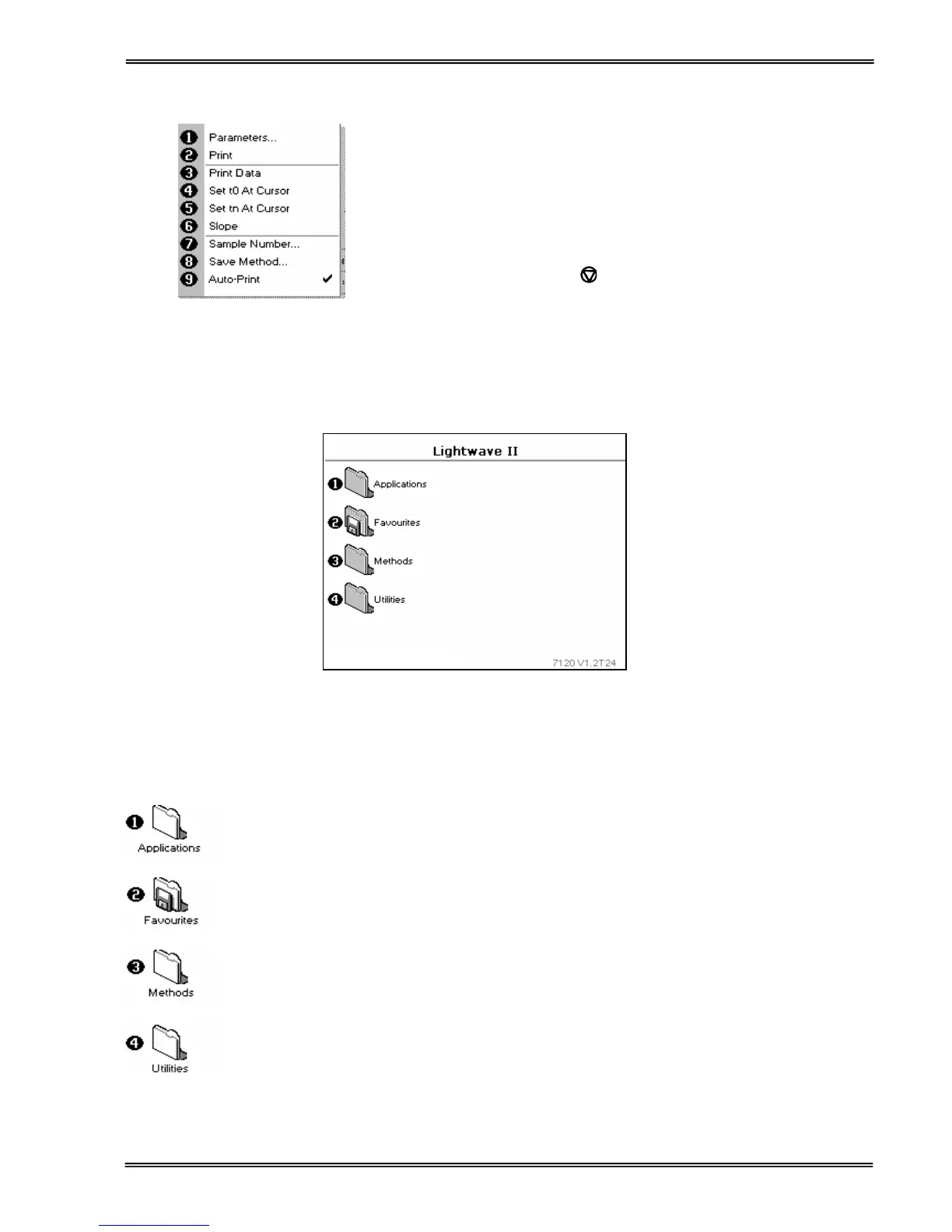 ❶ Parameters...
❷ Print
❸ Print Data
❹ Set t0 At Cursor
❺ Set tn At Cursor
❻ Slope
❼ Sample Number...
❽ Save Method...
❾ Auto-Print ✔

Lightwave II

❶ Applications

❷ Favourites

❸ Methods

❹ Utilities

7120 V1.2T24

❶ Applications

❷ Favourites

❸ Methods

❹ Utilities